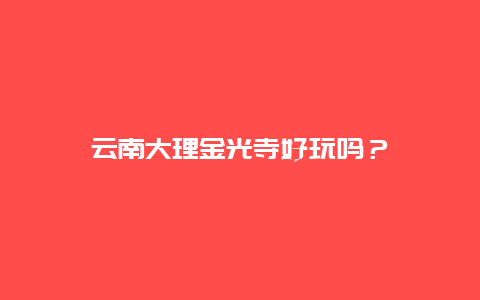 云南大理金光寺好玩吗？